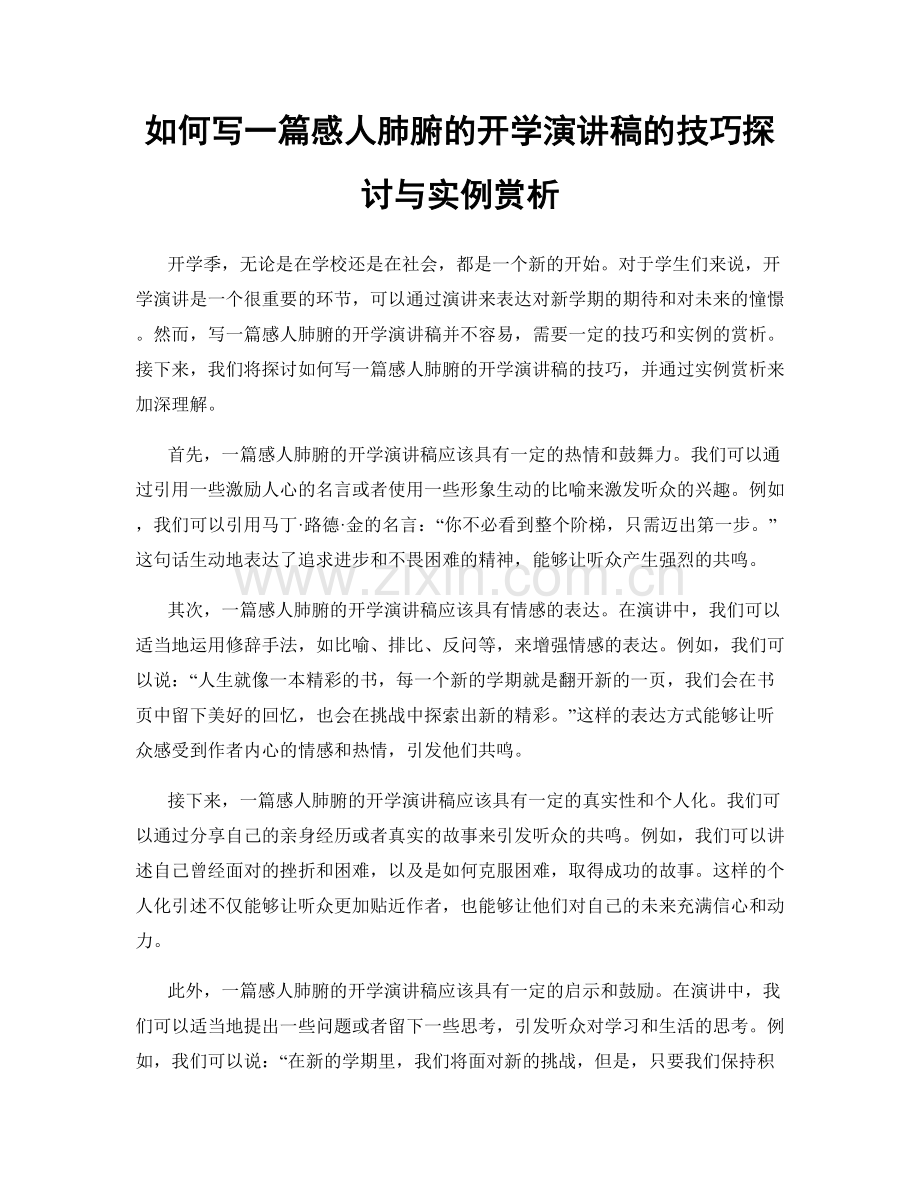 如何写一篇感人肺腑的开学演讲稿的技巧探讨与实例赏析

开学季，无论是在学校还是在社会，都是一个新的开始。对于学生们来说，开学演讲是一个很重要的环节，可以通过演讲来表达对新学期的期待和对未来的憧憬。然而，写一篇感人肺腑的开学演讲稿并不容易，需要一定的技巧和实例的赏析。接下来，我们将探讨如何写一篇感人肺腑的开学演讲稿的技巧，并通过实例赏析来加深理解。

首先，一篇感人肺腑的开学演讲稿应该具有一定的热情和鼓舞力。我们可以通过引用一些激励人心的名言或者使用一些形象生动的比喻来激发听众的兴趣。例如，我们可以引用马丁·路德·金的名言：“你不必看到整个阶梯，只需迈出第一步。”这句话生动地表达了追求进步和不畏困难的精神，能够让听众产生强烈的共鸣。

其次，一篇感人肺腑的开学演讲稿应该具有情感的表达。在演讲中，我们可以适当地运用修辞手法，如比喻、排比、反问等，来增强情感的表达。例如，我们可以说：“人生就像一本精彩的书，每一个新的学期就是翻开新的一页，我们会在书页中留下美好的回忆，也会在挑战中探索出新的精彩。”这样的表达方式能够让听众感受到作者内心的情感和热情，引发他们共鸣。

接下来，一篇感人肺腑的开学演讲稿应该具有一定的真实性和个人化。我们可以通过分享自己的亲身经历或者真实的故事来引发听众的共鸣。例如，我们可以讲述自己曾经面对的挫折和困难，以及是如何克服困难，取得成功的故事。这样的个人化引述不仅能够让听众更加贴近作者，也能够让他们对自己的未来充满信心和动力。

此外，一篇感人肺腑的开学演讲稿应该具有一定的启示和鼓励。在演讲中，我们可以适当地提出一些问题或者留下一些思考，引发听众对学习和生活的思考。例如，我们可以说：“在新的学期里，我们将面对新的挑战，但是，只要我们保持积

www.zixin.com.cn